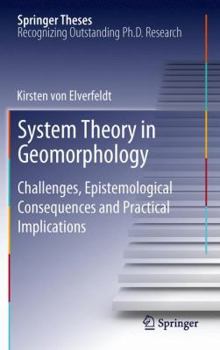 Springer Theses
Recognizing Outstanding Ph.D. Research

Kirsten von Elverfeldt

System Theory in Geomorphology

Challenges, Epistemological Consequences and Practical Implications

Springer